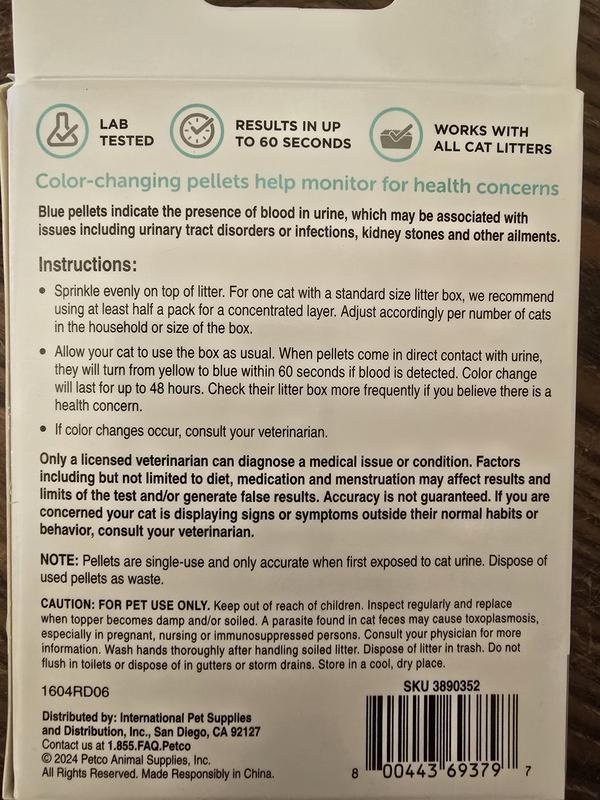 LAB TESTED

RESULTS IN UP TO 60 SECONDS

WORKS WITH ALL CAT LITTERS

Color-changing pellets help monitor for health concerns

Blue pellets indicate the presence of blood in urine, which may be associated with issues including urinary tract disorders or infections, kidney stones and other ailments.

Instructions:

• Sprinkle evenly on top of litter. For one cat with a standard size litter box, we recommend using at least half a pack for a concentrated layer. Adjust accordingly per number of cats in the household or size of the box.

• Allow your cat to use the box as usual. When pellets come in direct contact with urine, they will turn from yellow to blue within 60 seconds if blood is detected. Color change will last for up to 48 hours. Check their litter box more frequently if you believe there is a health concern.

• If color changes occur, consult your veterinarian.

Only a licensed veterinarian can diagnose a medical issue or condition. Factors including but not limited to diet, medication and menstruation may affect results and limits of the test and/or generate false results. Accuracy is not guaranteed. If you are concerned your cat is displaying signs or symptoms outside their normal habits or behavior, consult your veterinarian.

NOTE: Pellets are single-use and only accurate when first exposed to cat urine. Dispose of used pellets as waste.

CAUTION: FOR PET USE ONLY. Keep out of reach of children. Inspect regularly and replace when topper becomes damp and/or soiled. A parasite found in cat feces may cause toxoplasmosis, especially in pregnant, nursing or immunosuppressed persons. Consult your physician for more information. Wash hands thoroughly after handling soiled litter. Dispose of litter in trash. Do not flush in toilets or dispose of in gutters or storm drains. Store in a cool, dry place.

1604RD06

SKU 3890352

Distributed by: International Pet Supplies and Distribution, Inc., San Diego, CA 92127
Contact us at 1.855.FAQ.Petco
© 2024 Petco Animal Supplies, Inc.
All Rights Reserved. Made Responsibly in China.

8 00443 69379 7